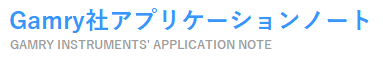 Gamry社アプリケーションノート
GAMRY INSTRUMENTS' APPLICATION NOTE